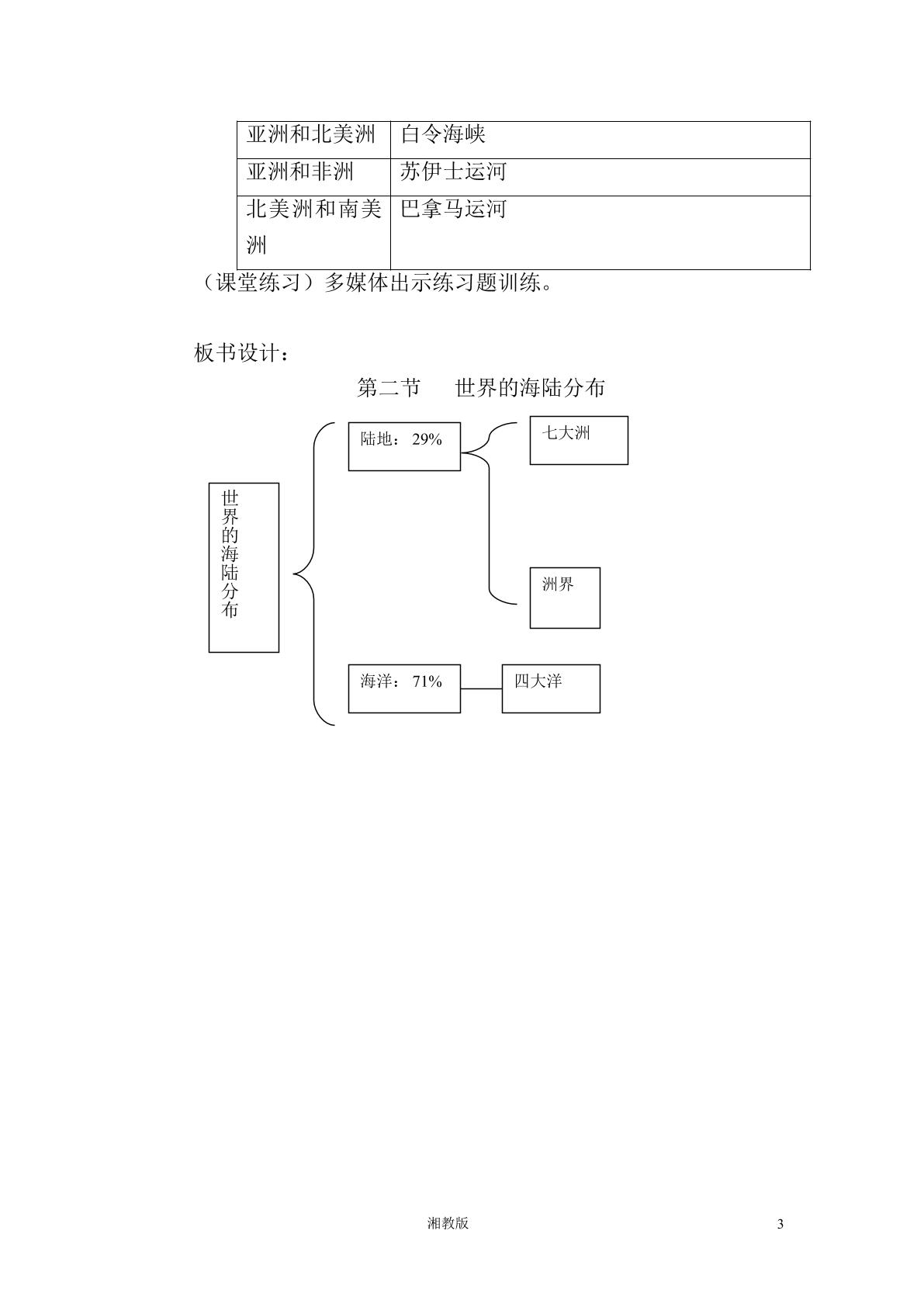 | 亚洲和北美洲 | 白令海峡 |
|---|---|
| 亚洲和非洲 | 苏伊士运河 |
| 北美洲和南美洲 | 巴拿马运河 |

（课堂练习）多媒体出示练习题训练。

板书设计：

第二节 世界的海陆分布

世界的海陆分布

陆地：29%

七大洲

洲界

海洋：71%

四大洋

湘教版

3